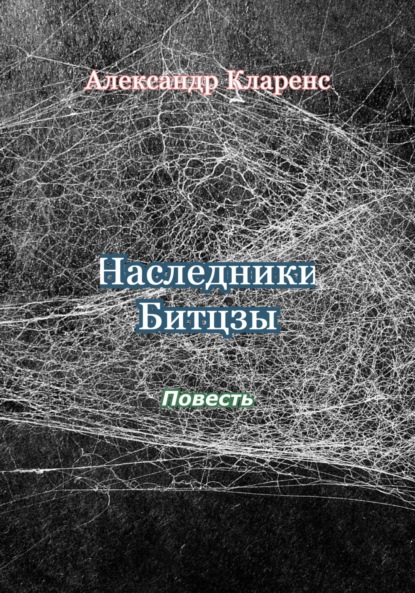 Александр Кларенс

Наследники Битцзы

Повесть